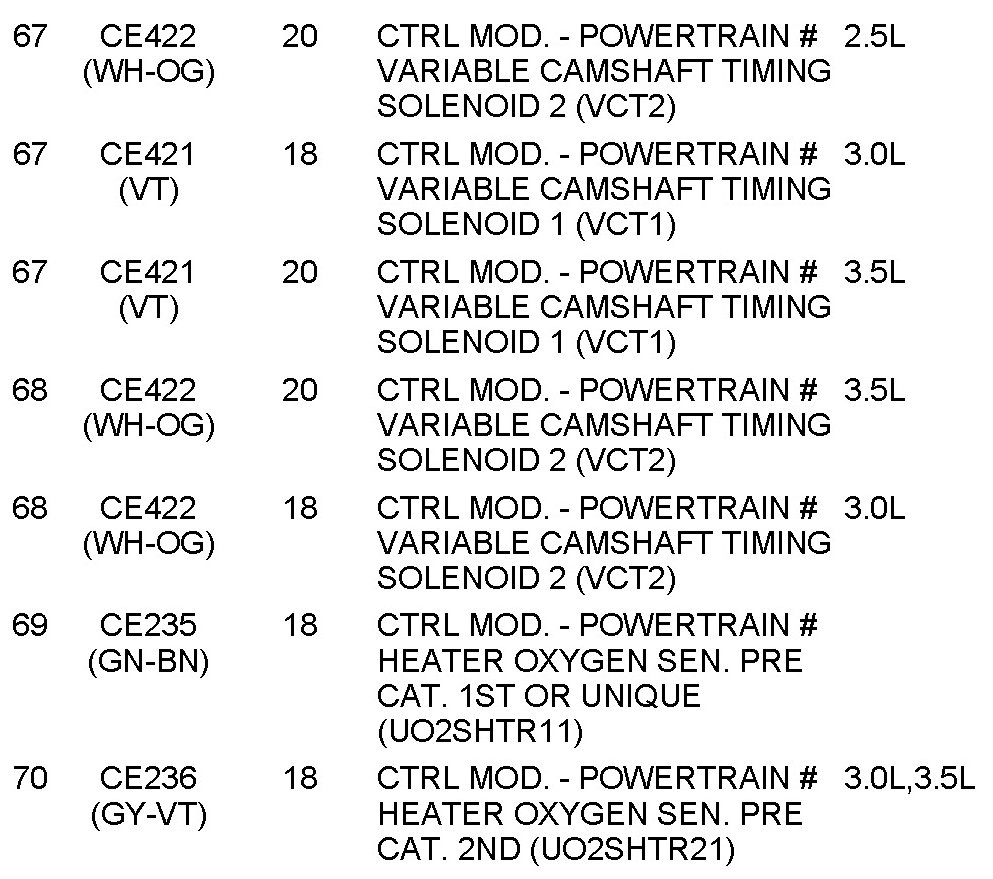 | 67 | CE422 (WH-OG) | 20 | CTRL MOD. - POWERTRAIN # VARIABLE CAMSHAFT TIMING SOLENOID 2 (VCT2) | 2.5L |
|---|---|---|---|---|
| 67 | CE421 (VT) | 18 | CTRL MOD. - POWERTRAIN # VARIABLE CAMSHAFT TIMING SOLENOID 1 (VCT1) | 3.0L |
| 67 | CE421 (VT) | 20 | CTRL MOD. - POWERTRAIN # VARIABLE CAMSHAFT TIMING SOLENOID 1 (VCT1) | 3.5L |
| 68 | CE422 (WH-OG) | 20 | CTRL MOD. - POWERTRAIN # VARIABLE CAMSHAFT TIMING SOLENOID 2 (VCT2) | 3.5L |
| 68 | CE422 (WH-OG) | 18 | CTRL MOD. - POWERTRAIN # VARIABLE CAMSHAFT TIMING SOLENOID 2 (VCT2) | 3.0L |
| 69 | CE235 (GN-BN) | 18 | CTRL MOD. - POWERTRAIN # HEATER OXYGEN SEN. PRE CAT. 1ST OR UNIQUE (UO2SHTR11) | |
| 70 | CE236 (GY-VT) | 18 | CTRL MOD. - POWERTRAIN # HEATER OXYGEN SEN. PRE CAT. 2ND (UO2SHTR21) | 3.0L,3.5L |